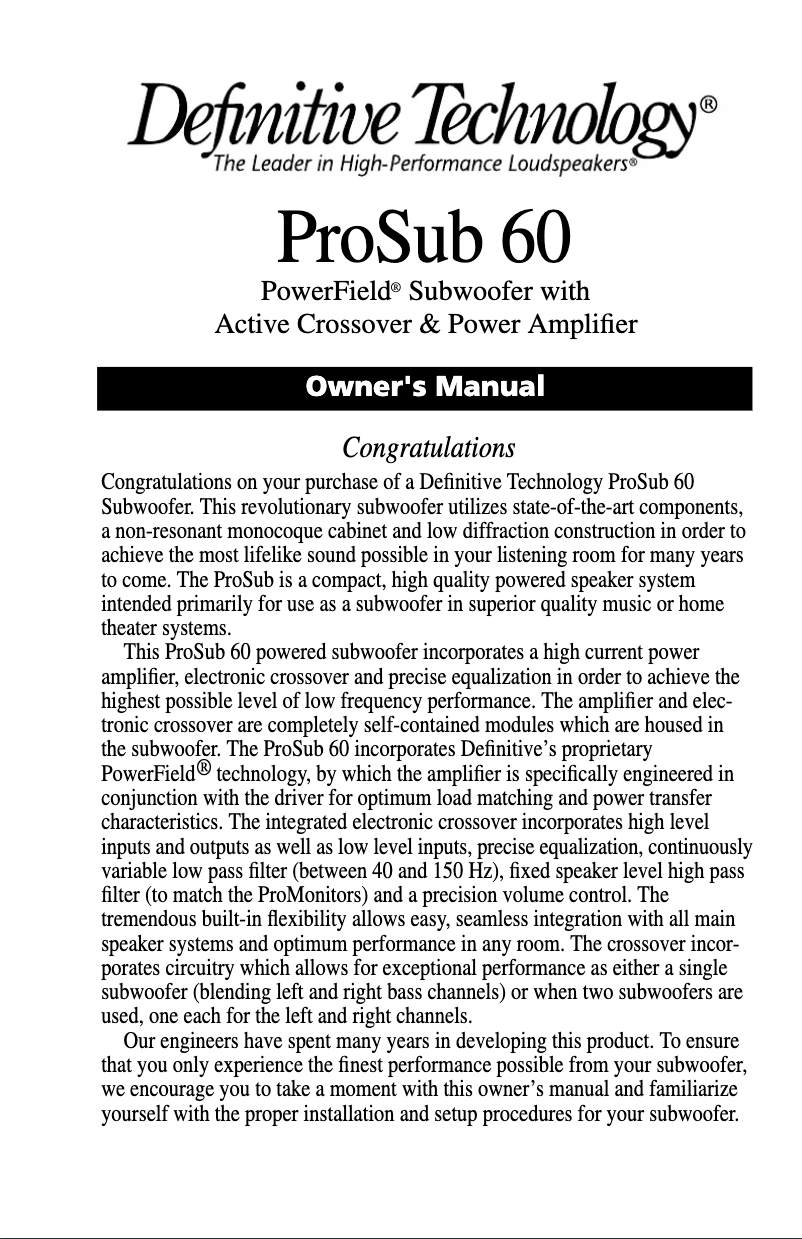 Definitive Technology®
The Leader in High-Performance Loudspeakers®

ProSub 60

PowerField® Subwoofer with
Active Crossover & Power Amplifier

Owner's Manual

Congratulations

Congratulations on your purchase of a Definitive Technology ProSub 60 Subwoofer. This revolutionary subwoofer utilizes state-of-the-art components, a non-resonant monocoque cabinet and low diffraction construction in order to achieve the most lifelike sound possible in your listening room for many years to come. The ProSub is a compact, high quality powered speaker system intended primarily for use as a subwoofer in superior quality music or home theater systems.

This ProSub 60 powered subwoofer incorporates a high current power amplifier, electronic crossover and precise equalization in order to achieve the highest possible level of low frequency performance. The amplifier and electronic crossover are completely self-contained modules which are housed in the subwoofer. The ProSub 60 incorporates Definitive's proprietary PowerField® technology, by which the amplifier is specifically engineered in conjunction with the driver for optimum load matching and power transfer characteristics. The integrated electronic crossover incorporates high level inputs and outputs as well as low level inputs, precise equalization, continuously variable low pass filter (between 40 and 150 Hz), fixed speaker level high pass filter (to match the ProMonitors) and a precision volume control. The tremendous built-in flexibility allows easy, seamless integration with all main speaker systems and optimum performance in any room. The crossover incorporates circuitry which allows for exceptional performance as either a single subwoofer (blending left and right bass channels) or when two subwoofers are used, one each for the left and right channels.

Our engineers have spent many years in developing this product. To ensure that you only experience the finest performance possible from your subwoofer, we encourage you to take a moment with this owner's manual and familiarize yourself with the proper installation and setup procedures for your subwoofer.